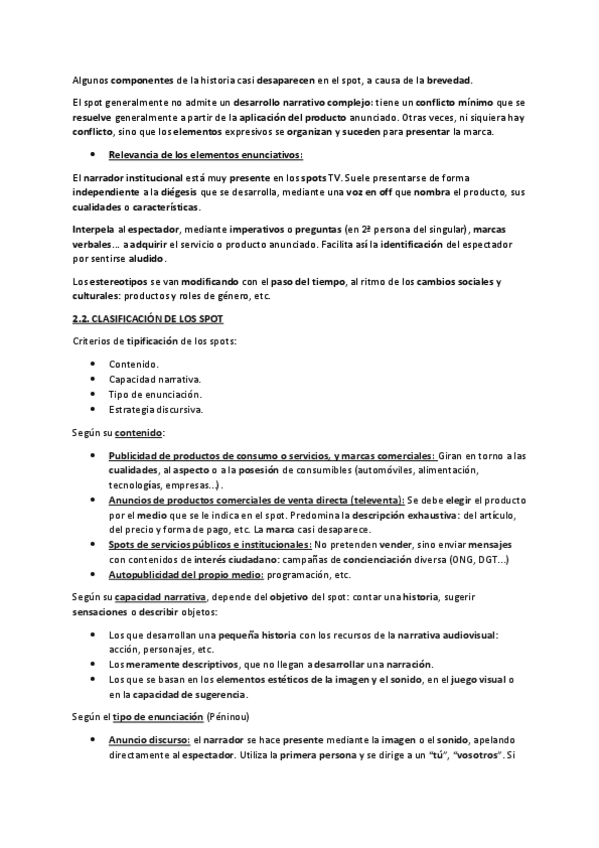 Algunos componentes de la historia casi desaparecen en el spot, a causa de la brevedad.

El spot generalmente no admite un desarrollo narrativo complejo: tiene un conflicto mínimo que se resuelve generalmente a partir de la aplicación del producto anunciado. Otras veces, ni siquiera hay conflicto, sino que los elementos expresivos se organizan y suceden para presentar la marca.

• Relevancia de los elementos enunciativos:

El narrador institucional está muy presente en los spots TV. Suele presentarse de forma independiente a la diégesis que se desarrolla, mediante una voz en off que nombra el producto, sus cualidades o características.

Interpela al espectador, mediante imperativos o preguntas (en 2ª persona del singular), marcas verbales… a adquirir el servicio o producto anunciado. Facilita así la identificación del espectador por sentirse aludido.

Los estereotipos se van modificando con el paso del tiempo, al ritmo de los cambios sociales y culturales: productos y roles de género, etc.

2.2. CLASIFICACIÓN DE LOS SPOT

Criterios de tipificación de los spots:

• Contenido.
• Capacidad narrativa.
• Tipo de enunciación.
• Estrategia discursiva.

Según su contenido:

• Publicidad de productos de consumo o servicios, y marcas comerciales: Giran en torno a las cualidades, al aspecto o a la posesión de consumibles (automóviles, alimentación, tecnologías, empresas…).
• Anuncios de productos comerciales de venta directa (televenta): Se debe elegir el producto por el medio que se le indica en el spot. Predomina la descripción exhaustiva: del artículo, del precio y forma de pago, etc. La marca casi desaparece.
• Spots de servicios públicos e institucionales: No pretenden vender, sino enviar mensajes con contenidos de interés ciudadano: campañas de concienciación diversa (ONG, DGT…)
• Autopublicidad del propio medio: programación, etc.

Según su capacidad narrativa, depende del objetivo del spot: contar una historia, sugerir sensaciones o describir objetos:

• Los que desarrollan una pequeña historia con los recursos de la narrativa audiovisual: acción, personajes, etc.
• Los meramente descriptivos, que no llegan a desarrollar una narración.
• Los que se basan en los elementos estéticos de la imagen y el sonido, en el juego visual o en la capacidad de sugerencia.

Según el tipo de enunciación (Péninou)

• Anuncio discurso: el narrador se hace presente mediante la imagen o el sonido, apelando directamente al espectador. Utiliza la primera persona y se dirige a un "tú", "vosotros". Si